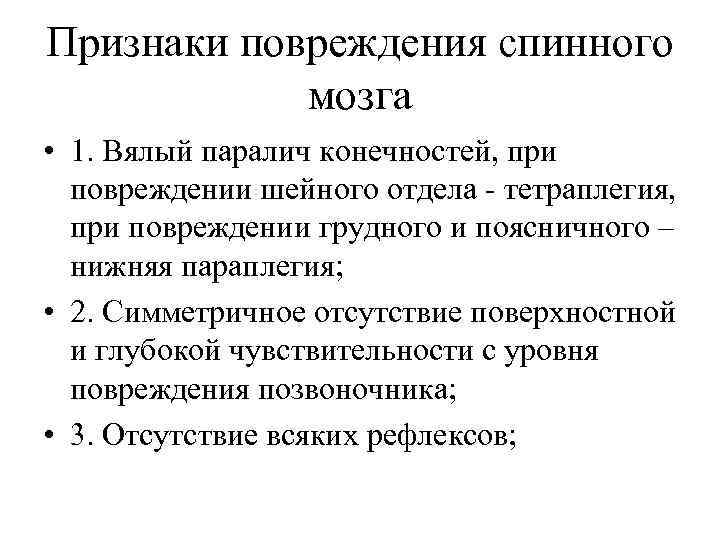 Признаки повреждения спинного мозга

• 1. Вялый паралич конечностей, при повреждении шейного отдела - тетраплегия, при повреждении грудного и поясничного – нижняя параплегия;

• 2. Симметричное отсутствие поверхностной и глубокой чувствительности с уровня повреждения позвоночника;

• 3. Отсутствие всяких рефлексов;